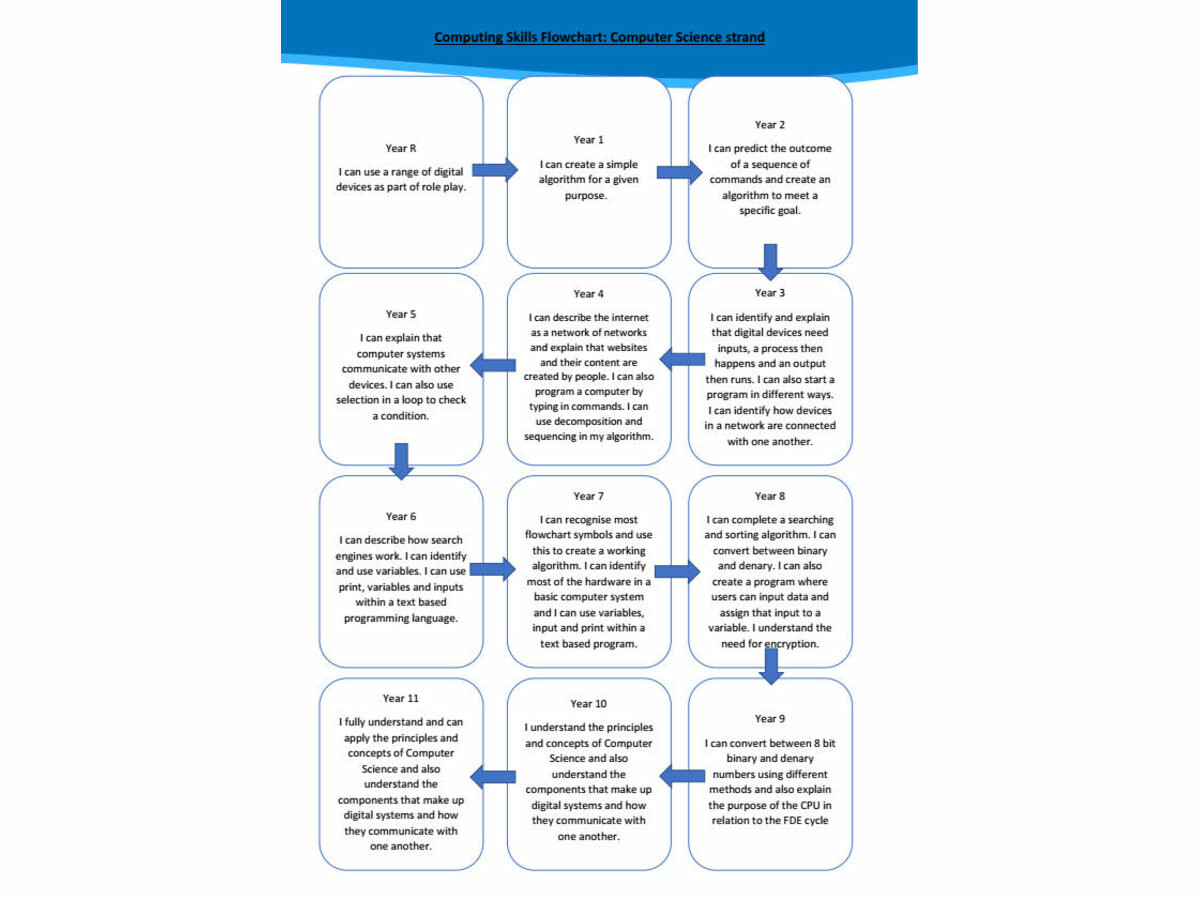 Computing Skills Flowchart: Computer Science strand

Year R

I can use a range of digital devices as part of role play.

Year 1

I can create a simple algorithm for a given purpose.

Year 2

I can predict the outcome of a sequence of commands and create an algorithm to meet a specific goal.

Year 3

I can identify and explain that digital devices need inputs, a process then happens and an output then runs. I can also start a program in different ways. I can identify how devices in a network are connected with one another.

Year 4

I can describe the internet as a network of networks and explain that websites and their content are created by people. I can also program a computer by typing in commands. I can use decomposition and sequencing in my algorithm.

Year 5

I can explain that computer systems communicate with other devices. I can also use selection in a loop to check a condition.

Year 6

I can describe how search engines work. I can identify and use variables. I can use print, variables and inputs within a text based programming language.

Year 7

I can recognise most flowchart symbols and use this to create a working algorithm. I can identify most of the hardware in a basic computer system and I can use variables, input and print within a text based program.

Year 8

I can complete a searching and sorting algorithm. I can convert between binary and denary. I can also create a program where users can input data and assign that input to a variable. I understand the need for encryption.

Year 9

I can convert between 8 bit binary and denary numbers using different methods and also explain the purpose of the CPU in relation to the FDE cycle

Year 10

I understand the principles and concepts of Computer Science and also understand the components that make up digital systems and how they communicate with one another.

Year 11

I fully understand and can apply the principles and concepts of Computer Science and also understand the components that make up digital systems and how they communicate with one another.